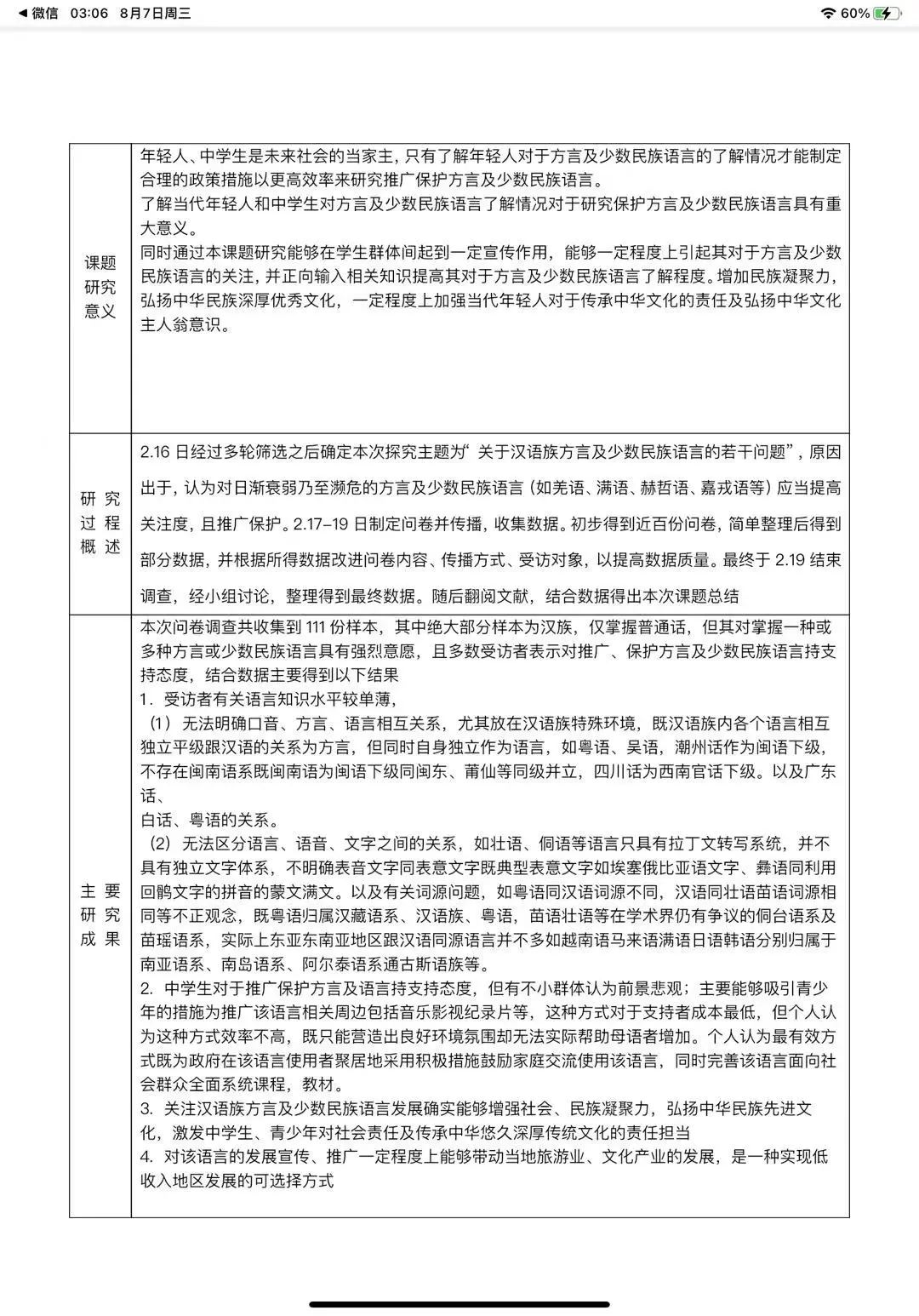 ◀ 微信 03:06 8月7日周三

60%

| 课题研究意义 | 年轻人、中学生是未来社会的当家主，只有了解年轻人对于方言及少数民族语言的了解情况才能制定合理的政策措施以更高效率来研究推广保护方言及少数民族语言。<br>了解当代年轻人和中学生对方言及少数民族语言了解情况对于研究保护方言及少数民族语言具有重大意义。<br>同时通过本课题研究能够在学生群体间起到一定宣传作用，能够一定程度上引起其对于方言及少数民族语言的关注，并正向输入相关知识提高其对于方言及少数民族语言了解程度。增加民族凝聚力，弘扬中华民族深厚优秀文化，一定程度上加强当代年轻人对于传承中华文化的责任及弘扬中华文化主人翁意识。 |
|---|---|
| 研究过程概述 | 2.16 日经过多轮筛选之后确定本次探究主题为“关于汉语族方言及少数民族语言的若干问题”，原因出于，认为对日渐衰弱乃至濒危的方言及少数民族语言（如羌语、满语、赫哲语、嘉戎语等）应当提高关注度，且推广保护。2.17–19 日制定问卷并传播，收集数据。初步得到近百份问卷，简单整理后得到部分数据，并根据所得数据改进问卷内容、传播方式、受访对象，以提高数据质量。最终于 2.19 结束调查，经小组讨论，整理得到最终数据。随后翻阅文献，结合数据得出本次课题总结 |
| 主要研究成果 | 本次问卷调查共收集到 111 份样本，其中绝大部分样本为汉族，仅掌握普通话，但其对掌握一种或多种方言或少数民族语言具有强烈意愿，且多数受访者表示对推广、保护方言及少数民族语言持支持态度，结合数据主要得到以下结果<br>1．受访者有关语言知识水平较单薄，<br>（1）无法明确口音、方言、语言相互关系，尤其放在汉语族特殊环境，既汉语族内各个语言相互独立平级跟汉语的关系为方言，但同时自身独立作为语言，如粤语、吴语，潮州话作为闽语下级，不存在闽南语系既闽南语为闽语下级同闽东、莆仙等同级并立，四川话为西南官话下级。以及广东话、<br>白话、粤语的关系。<br>（2）无法区分语言、语音、文字之间的关系，如壮语、侗语等语言只具有拉丁文转写系统，并不具有独立文字体系，不明确表音文字同表意文字既典型表意文字如埃塞俄比亚语文字、彝语同利用回鹘文字的拼音的蒙文满文。以及有关词源问题，如粤语同汉语词源不同，汉语同壮语苗语词源相同等不正观念，既粤语归属汉藏语系、汉语族、粤语，苗语壮语等在学术界仍有争议的侗台语系及苗瑶语系，实际上东亚东南亚地区跟汉语同源语言并不多如越南语马来语满语日语韩语分别归属于南亚语系、南岛语系、阿尔泰语系通古斯语族等。<br>2. 中学生对于推广保护方言及语言持支持态度，但有不小群体认为前景悲观；主要能够吸引青少年的措施为推广该语言相关周边包括音乐影视纪录片等，这种方式对于支持者成本最低，但个人认为这种方式效率不高，既只能营造出良好环境氛围却无法实际帮助母语者增加。个人认为最有效方式既为政府在该语言使用者聚居地采用积极措施鼓励家庭交流使用该语言，同时完善该语言面向社会群众全面系统课程，教材。<br>3. 关注汉语族方言及少数民族语言发展确实能够增强社会、民族凝聚力，弘扬中华民族先进文化，激发中学生、青少年对社会责任及传承中华悠久深厚传统文化的责任担当<br>4. 对该语言的发展宣传、推广一定程度上能够带动当地旅游业、文化产业的发展，是一种实现低收入地区发展的可选择方式 |